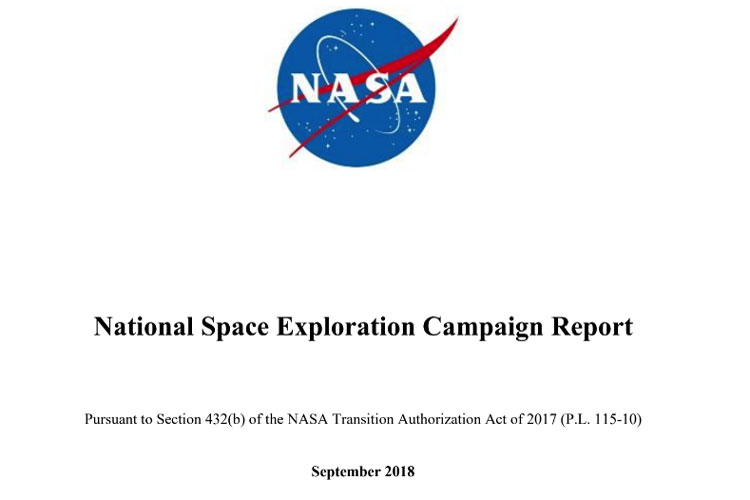 NASA

National Space Exploration Campaign Report

Pursuant to Section 432(b) of the NASA Transition Authorization Act of 2017 (P.L. 115-10)

September 2018